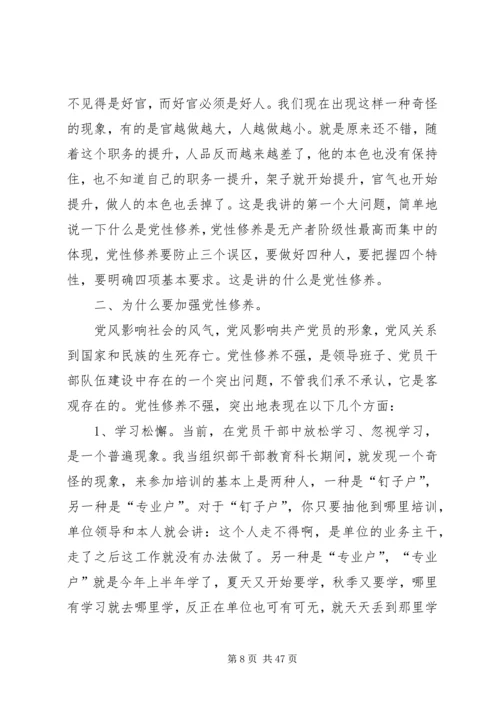 不见得是好官，而好官必须是好人。我们现在出现这样一种奇怪的现象，有的是官越做越大，人越做越小。就是原来还不错，随着这个职务的提升，人品反而越来越差了，他的本色也没有保持住，也不知道自己的职务一提升，架子就开始提升，官气也开始提升，做人的本色也丢掉了。这是我讲的第一个大问题，简单地说一下什么是党性修养，党性修养是无产者阶级性最高而集中的体现，党性修养要防止三个误区，要做好四种人，要把握四个特性，要明确四项基本要求。这是讲的什么是党性修养。

二、为什么要加强党性修养。

党风影响社会的风气，党风影响共产党员的形象，党风关系到国家和民族的生死存亡。党性修养不强，是领导班子、党员干部队伍建设中存在的一个突出问题，不管我们承不承认，它是客观存在的。党性修养不强，突出地表现在以下几个方面：

1、学习松懈。当前，在党员干部中放松学习、忽视学习，是一个普遍现象。我当组织部干部教育科长期间，就发现一个奇怪的现象，来参加培训的基本上是两种人，一种是“钉子户”，另一种是“专业户”。对于“钉子户”，你只要抽他到哪里培训，单位领导和本人就会讲：这个人走不得啊，是单位的业务主干，走了之后这工作就没有办法做了。另一种是“专业户”，“专业户”就是今年上半年学了，夏天又开始要学，秋季又要学，哪里有学习就去哪里学，反正在单位也可有可无，就天天丢到那里学

第 8 页 共 47 页